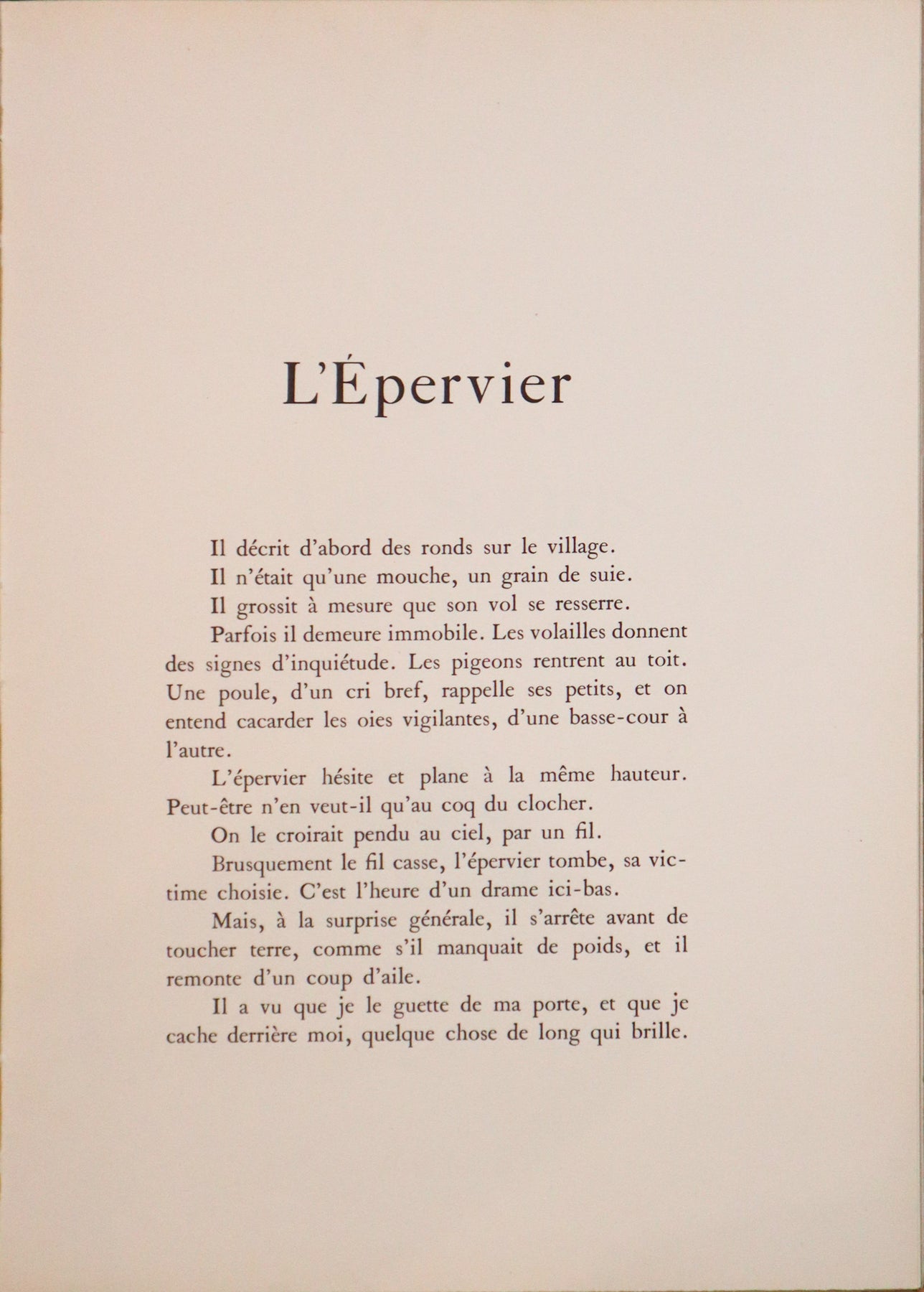 L'Épervier

Il décrit d'abord des ronds sur le village.

Il n'était qu'une mouche, un grain de suie.

Il grossit à mesure que son vol se resserre.

Parfois il demeure immobile. Les volailles donnent des signes d'inquiétude. Les pigeons rentrent au toit. Une poule, d'un cri bref, rappelle ses petits, et on entend cacarder les oies vigilantes, d'une basse-cour à l'autre.

L'épervier hésite et plane à la même hauteur. Peut-être n'en veut-il qu'au coq du clocher.

On le croirait pendu au ciel, par un fil.

Brusquement le fil casse, l'épervier tombe, sa victime choisie. C'est l'heure d'un drame ici-bas.

Mais, à la surprise générale, il s'arrête avant de toucher terre, comme s'il manquait de poids, et il remonte d'un coup d'aile.

Il a vu que je le guette de ma porte, et que je cache derrière moi, quelque chose de long qui brille.